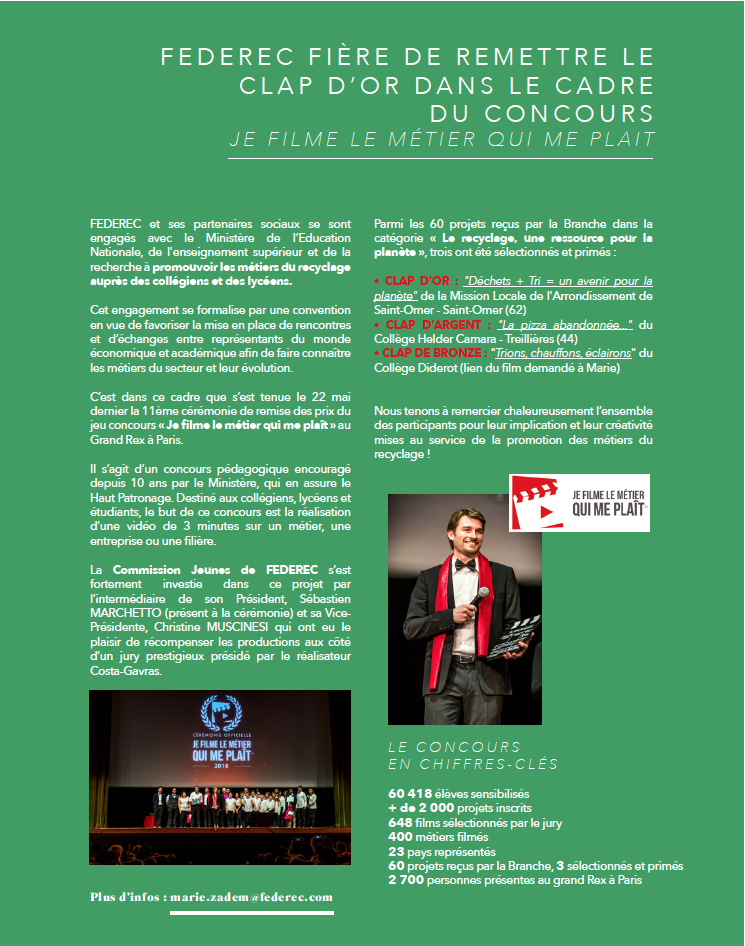 FEDEREC FIÈRE DE REMETTRE LE CLAP D'OR DANS LE CADRE DU CONCOURS
JE FILME LE MÉTIER QUI ME PLAIT

FEDEREC et ses partenaires sociaux se sont engagés avec le Ministère de l'Education Nationale, de l'enseignement supérieur et de la recherche à promouvoir les métiers du recyclage auprès des collégiens et des lycéens.

Cet engagement se formalise par une convention en vue de favoriser la mise en place de rencontres et d'échanges entre représentants du monde économique et académique afin de faire connaître les métiers du secteur et leur évolution.

C'est dans ce cadre que s'est tenue le 22 mai dernier la 11ème cérémonie de remise des prix du jeu concours « Je filme le métier qui me plaît » au Grand Rex à Paris.

Il s'agit d'un concours pédagogique encouragé depuis 10 ans par le Ministère, qui en assure le Haut Patronage. Destiné aux collégiens, lycéens et étudiants, le but de ce concours est la réalisation d'une vidéo de 3 minutes sur un métier, une entreprise ou une filière.

La Commission Jeunes de FEDEREC s'est fortement investie dans ce projet par l'intermédiaire de son Président, Sébastien MARCHETTO (présent à la cérémonie) et sa Vice-Présidente, Christine MUSCINESI qui ont eu le plaisir de récompenser les productions aux côté d'un jury prestigieux présidé par le réalisateur Costa-Gavras.

CÉRÉMONIE OFFICIELLE
JE FILME LE MÉTIER QUI ME PLAÎT
2018

Plus d'infos : marie.zadem@federec.com

Parmi les 60 projets reçus par la Branche dans la catégorie « Le recyclage, une ressource pour la planète », trois ont été sélectionnés et primés :

• CLAP D'OR : "Déchets + Tri = un avenir pour la planète" de la Mission Locale de l'Arrondissement de Saint-Omer - Saint-Omer (62)
• CLAP D'ARGENT : "La pizza abandonnée..." du Collège Helder Camara - Treillières (44)
• CLAP DE BRONZE : "Trions, chauffons, éclairons" du Collège Diderot (lien du film demandé à Marie)

Nous tenons à remercier chaleureusement l'ensemble des participants pour leur implication et leur créativité mises au service de la promotion des métiers du recyclage !

JE FILME LE MÉTIER QUI ME PLAÎT

LE CONCOURS EN CHIFFRES-CLÉS

60 418 élèves sensibilisés
+ de 2 000 projets inscrits
648 films sélectionnés par le jury
400 métiers filmés
23 pays représentés
60 projets reçus par la Branche, 3 sélectionnés et primés
2 700 personnes présentes au grand Rex à Paris